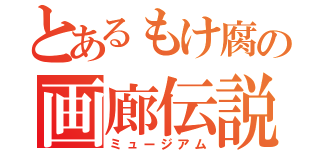 とあるもけ腐の
画廊伝説
ミュージアム